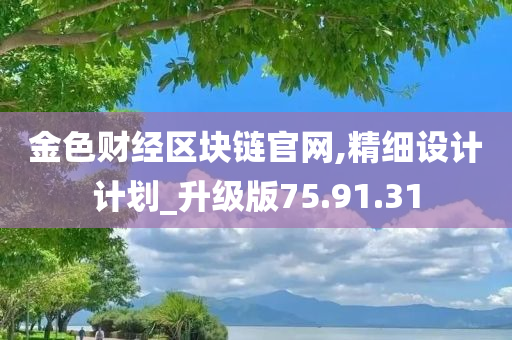 金色财经区块链官网,精细设计计划_升级版75.91.31